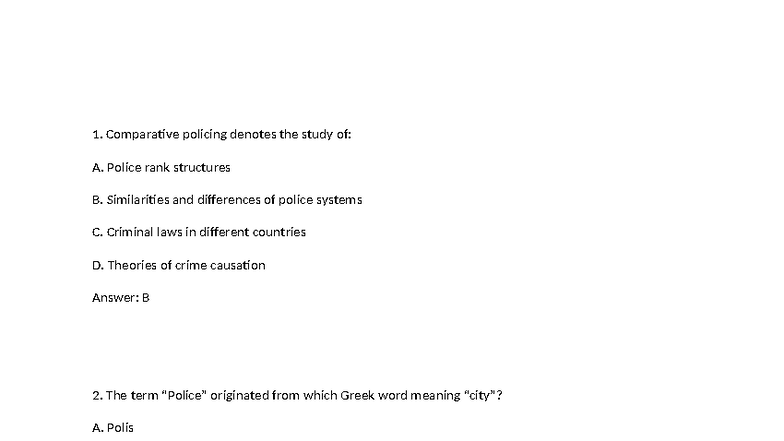 1. Comparative policing denotes the study of:

A. Police rank structures

B. Similarities and differences of police systems

C. Criminal laws in different countries

D. Theories of crime causation

Answer: B

2. The term “Police” originated from which Greek word meaning “city”?

A. Polis